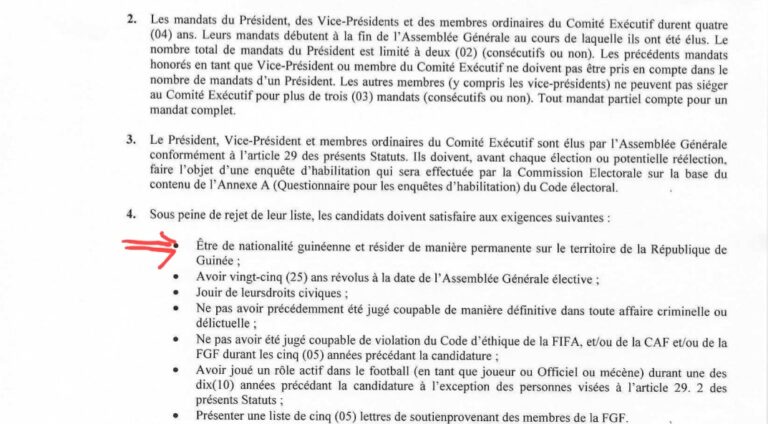 2. Les mandats du Président, des Vice-Présidents et des membres ordinaires du Comité Exécutif durent quatre (04) ans. Leurs mandats débutent à la fin de l'Assemblée Générale au cours de laquelle ils ont été élus. Le nombre total de mandats du Président est limité à deux (02) (consécutifs ou non). Les précédents mandats honorés en tant que Vice-Président ou membre du Comité Exécutif ne doivent pas être pris en compte dans le nombre de mandats d'un Président. Les autres membres (y compris les vice-présidents) ne peuvent pas siéger au Comité Exécutif pour plus de trois (03) mandats (consécutifs ou non). Tout mandat partiel compte pour un mandat complet.

3. Le Président, Vice-Président et membres ordinaires du Comité Exécutif sont élus par l'Assemblée Générale conformément à l'article 29 des présents Statuts. Ils doivent, avant chaque élection ou potentielle réélection, faire l'objet d'une enquête d'habilitation qui sera effectuée par la Commission Electorale sur la base du contenu de l'Annexe A (Questionnaire pour les enquêtes d'habilitation) du Code électoral.

4. Sous peine de rejet de leur liste, les candidats doivent satisfaire aux exigences suivantes :

• Être de nationalité guinéenne et résider de manière permanente sur le territoire de la République de Guinée ;
• Avoir vingt-cinq (25) ans révolus à la date de l'Assemblée Générale élective ;
• Jouir de leursdroits civiques ;
• Ne pas avoir précédemment été jugé coupable de manière définitive dans toute affaire criminelle ou délictuelle ;
• Ne pas avoir été jugé coupable de violation du Code d'éthique de la FIFA, et/ou de la CAF et/ou de la FGF durant les cinq (05) années précédant la candidature ;
• Avoir joué un rôle actif dans le football (en tant que joueur ou Officiel ou mécène) durant une des dix(10) années précédant la candidature à l'exception des personnes visées à l'article 29. 2 des présents Statuts ;
• Présenter une liste de cinq (05) lettres de soutienprovenant des membres de la FGF.